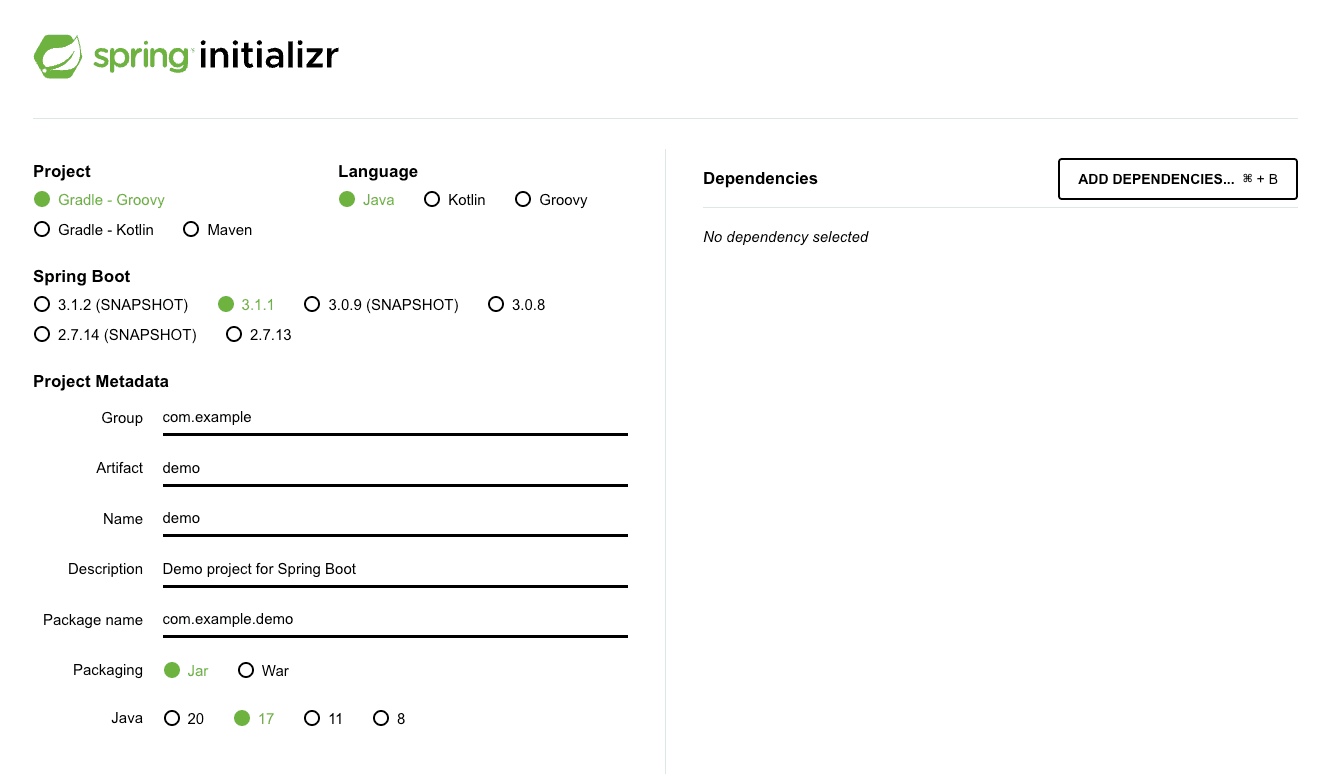 spring initializr

Project
Gradle - Groovy
Gradle - Kotlin
Maven

Language
Java
Kotlin
Groovy

Spring Boot
3.1.2 (SNAPSHOT)
3.1.1
3.0.9 (SNAPSHOT)
3.0.8
2.7.14 (SNAPSHOT)
2.7.13

Project Metadata

Group com.example

Artifact demo

Name demo

Description Demo project for Spring Boot

Package name com.example.demo

Packaging Jar War

Java 20 17 11 8

Dependencies

ADD DEPENDENCIES... ⌘ + B

No dependency selected